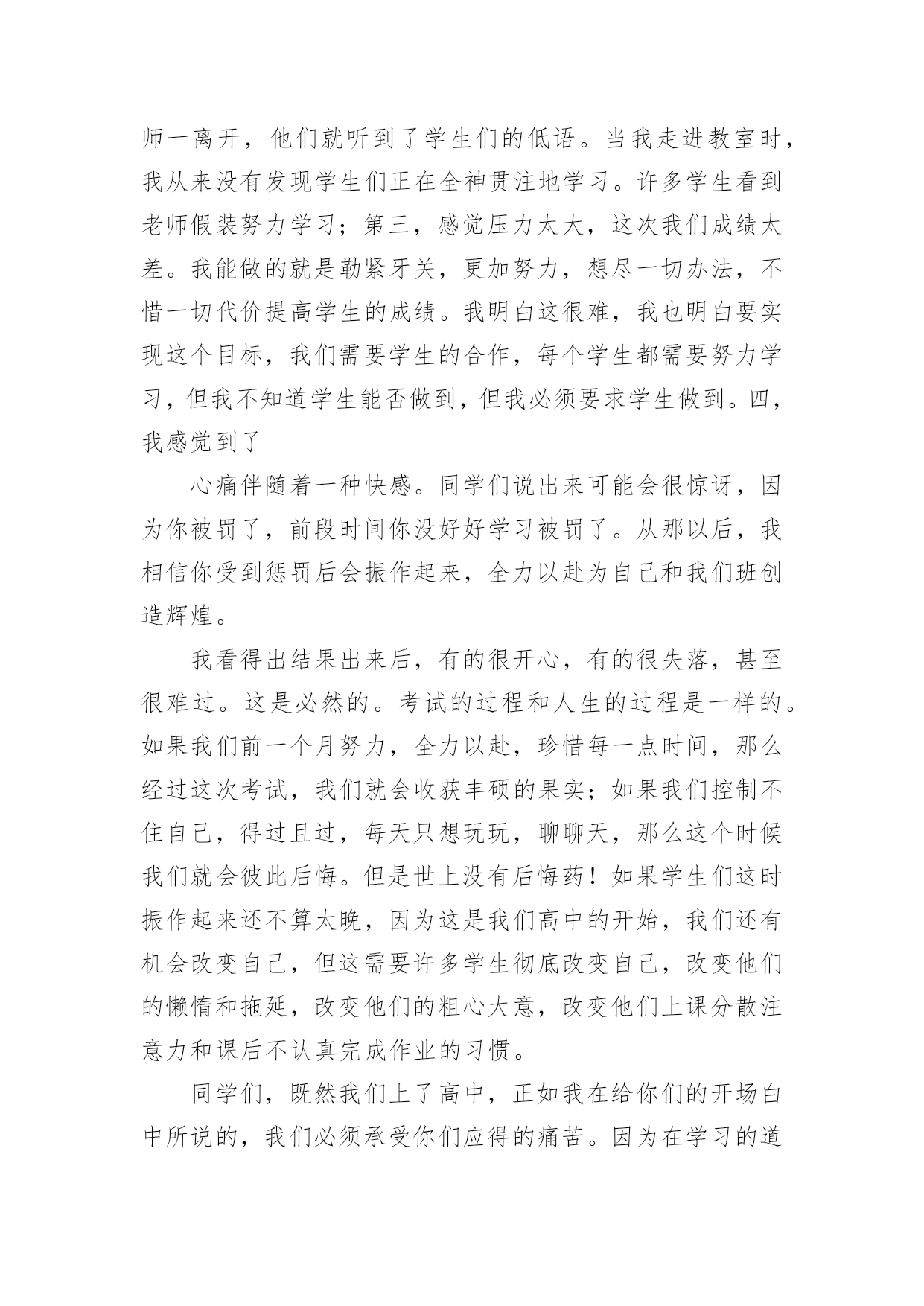 师一离开，他们就听到了学生们的低语。当我走进教室时，我从来没有发现学生们正在全神贯注地学习。许多学生看到老师假装努力学习；第三，感觉压力太大，这次我们成绩太差。我能做的就是勒紧牙关，更加努力，想尽一切办法，不惜一切代价提高学生的成绩。我明白这很难，我也明白要实现这个目标，我们需要学生的合作，每个学生都需要努力学习，但我不知道学生能否做到，但我必须要求学生做到。四，我感觉到了

心痛伴随着一种快感。同学们说出来可能会很惊讶，因为你被罚了，前段时间你没好好学习被罚了。从那以后，我相信你受到惩罚后会振作起来，全力以赴为自己和我们班创造辉煌。

我看得出结果出来后，有的很开心，有的很失落，甚至很难过。这是必然的。考试的过程和人生的过程是一样的。如果我们前一个月努力，全力以赴，珍惜每一点时间，那么经过这次考试，我们就会收获丰硕的果实；如果我们控制不住自己，得过且过，每天只想玩玩，聊聊天，那么这个时候我们就会彼此后悔。但是世上没有后悔药！如果学生们这时振作起来还不算太晚，因为这是我们高中的开始，我们还有机会改变自己，但这需要许多学生彻底改变自己，改变他们的懒惰和拖延，改变他们的粗心大意，改变他们上课分散注意力和课后不认真完成作业的习惯。

同学们，既然我们上了高中，正如我在给你们的开场白中所说的，我们必须承受你们应得的痛苦。因为在学习的道